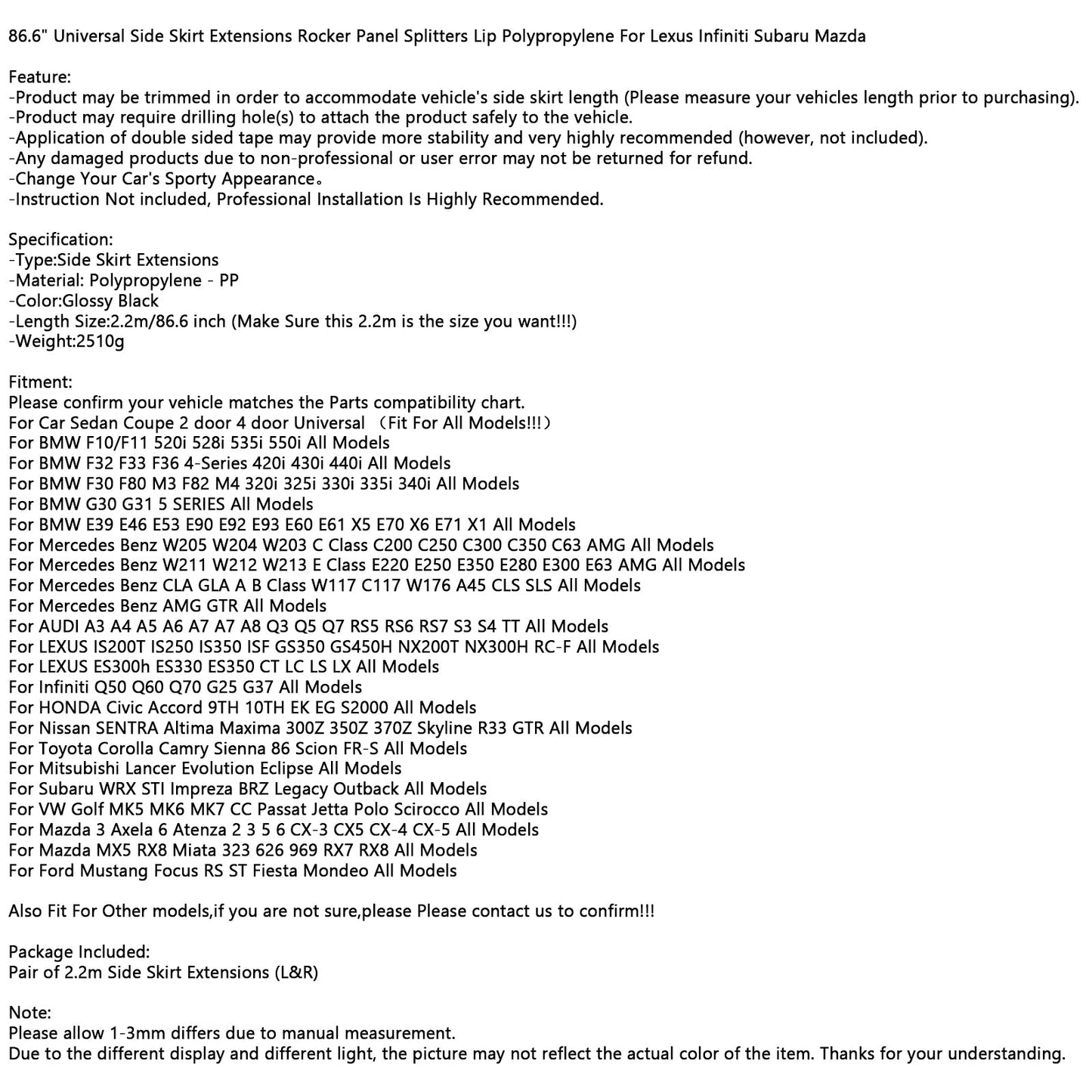 86.6" Universal Side Skirt Extensions Rocker Panel Splitters Lip Polypropylene For Lexus Infiniti Subaru Mazda

Feature:
-Product may be trimmed in order to accommodate vehicle's side skirt length (Please measure your vehicles length prior to purchasing).
-Product may require drilling hole(s) to attach the product safely to the vehicle.
-Application of double sided tape may provide more stability and very highly recommended (however, not included).
-Any damaged products due to non-professional or user error may not be returned for refund.
-Change Your Car's Sporty Appearance。
-Instruction Not included, Professional Installation Is Highly Recommended.

Specification:
-Type:Side Skirt Extensions
-Material: Polypropylene - PP
-Color:Glossy Black
-Length Size:2.2m/86.6 inch (Make Sure this 2.2m is the size you want!!!)
-Weight:2510g

Fitment:
Please confirm your vehicle matches the Parts compatibility chart.
For Car Sedan Coupe 2 door 4 door Universal （Fit For All Models!!!）
For BMW F10/F11 520i 528i 535i 550i All Models
For BMW F32 F33 F36 4-Series 420i 430i 440i All Models
For BMW F30 F80 M3 F82 M4 320i 325i 330i 335i 340i All Models
For BMW G30 G31 5 SERIES All Models
For BMW E39 E46 E53 E90 E92 E93 E60 E61 X5 E70 X6 E71 X1 All Models
For Mercedes Benz W205 W204 W203 C Class C200 C250 C300 C350 C63 AMG All Models
For Mercedes Benz W211 W212 W213 E Class E220 E250 E350 E280 E300 E63 AMG All Models
For Mercedes Benz CLA GLA A B Class W117 C117 W176 A45 CLS SLS All Models
For Mercedes Benz AMG GTR All Models
For AUDI A3 A4 A5 A6 A7 A7 A8 Q3 Q5 Q7 RS5 RS6 RS7 S3 S4 TT All Models
For LEXUS IS200T IS250 IS350 ISF GS350 GS450H NX200T NX300H RC-F All Models
For LEXUS ES300h ES330 ES350 CT LC LS LX All Models
For Infiniti Q50 Q60 Q70 G25 G37 All Models
For HONDA Civic Accord 9TH 10TH EK EG S2000 All Models
For Nissan SENTRA Altima Maxima 300Z 350Z 370Z Skyline R33 GTR All Models
For Toyota Corolla Camry Sienna 86 Scion FR-S All Models
For Mitsubishi Lancer Evolution Eclipse All Models
For Subaru WRX STI Impreza BRZ Legacy Outback All Models
For VW Golf MK5 MK6 MK7 CC Passat Jetta Polo Scirocco All Models
For Mazda 3 Axela 6 Atenza 2 3 5 6 CX-3 CX5 CX-4 CX-5 All Models
For Mazda MX5 RX8 Miata 323 626 969 RX7 RX8 All Models
For Ford Mustang Focus RS ST Fiesta Mondeo All Models

Also Fit For Other models,if you are not sure,please Please contact us to confirm!!!

Package Included:
Pair of 2.2m Side Skirt Extensions (L&R)

Note:
Please allow 1-3mm differs due to manual measurement.
Due to the different display and different light, the picture may not reflect the actual color of the item. Thanks for your understanding.